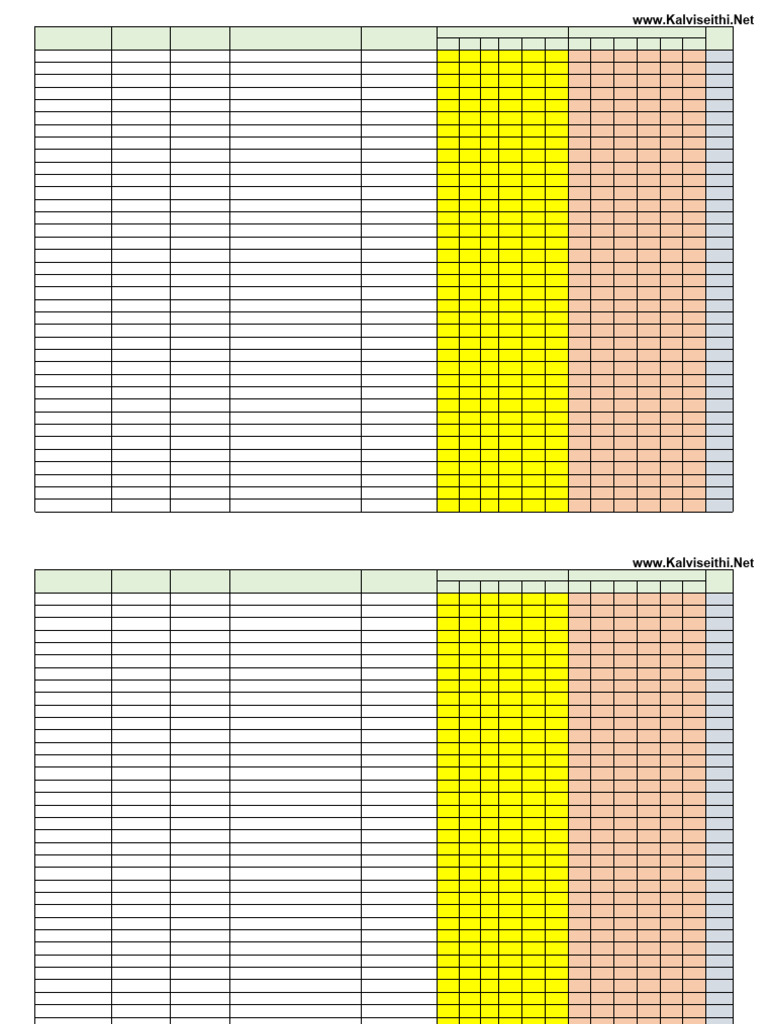 www.Kalviseithi.Net

www.Kalviseithi.Net